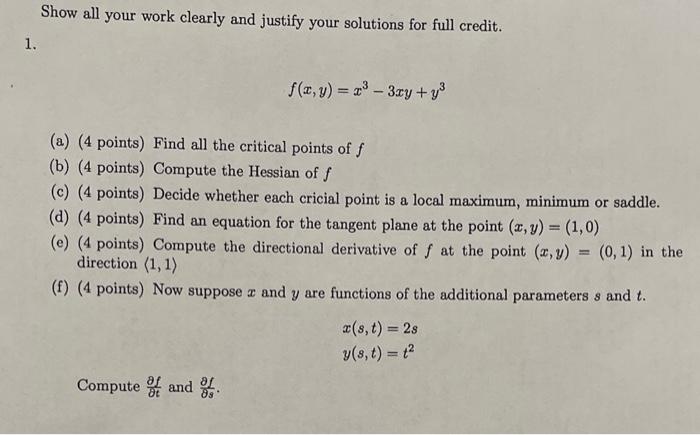 Show all your work clearly and justify your solutions for full credit.

1.

$f(x, y) = x^3 - 3xy + y^3$

(a) (4 points) Find all the critical points of $f$

(b) (4 points) Compute the Hessian of $f$

(c) (4 points) Decide whether each cricial point is a local maximum, minimum or saddle.

(d) (4 points) Find an equation for the tangent plane at the point $(x, y) = (1, 0)$

(e) (4 points) Compute the directional derivative of $f$ at the point $(x, y) = (0, 1)$ in the direction $\langle 1, 1 \rangle$

(f) (4 points) Now suppose $x$ and $y$ are functions of the additional parameters $s$ and $t$.

$x(s, t) = 2s$
$y(s, t) = t^2$

Compute $\frac{\partial f}{\partial t}$ and $\frac{\partial f}{\partial s}$.